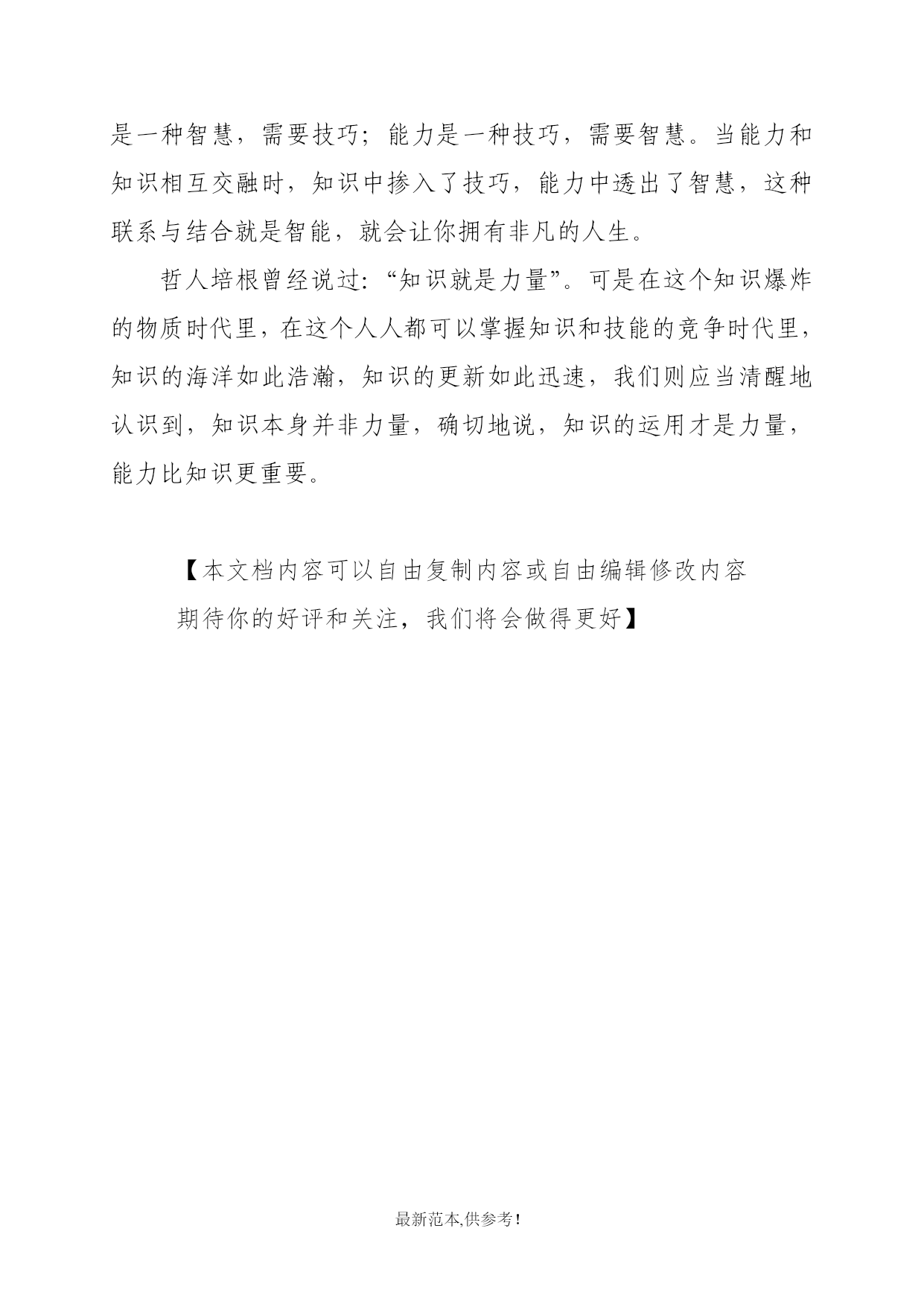 是一种智慧，需要技巧；能力是一种技巧，需要智慧。当能力和知识相互交融时，知识中掺入了技巧，能力中透出了智慧，这种联系与结合就是智能，就会让你拥有非凡的人生。

哲人培根曾经说过：“知识就是力量”。可是在这个知识爆炸的物质时代里，在这个人人都可以掌握知识和技能的竞争时代里，知识的海洋如此浩瀚，知识的更新如此迅速，我们则应当清醒地认识到，知识本身并非力量，确切地说，知识的运用才是力量，能力比知识更重要。

【本文档内容可以自由复制内容或自由编辑修改内容
期待你的好评和关注，我们将会做得更好】

最新范本,供参考！